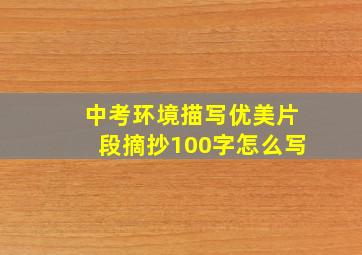 中考环境描写优美片段摘抄100字怎么写